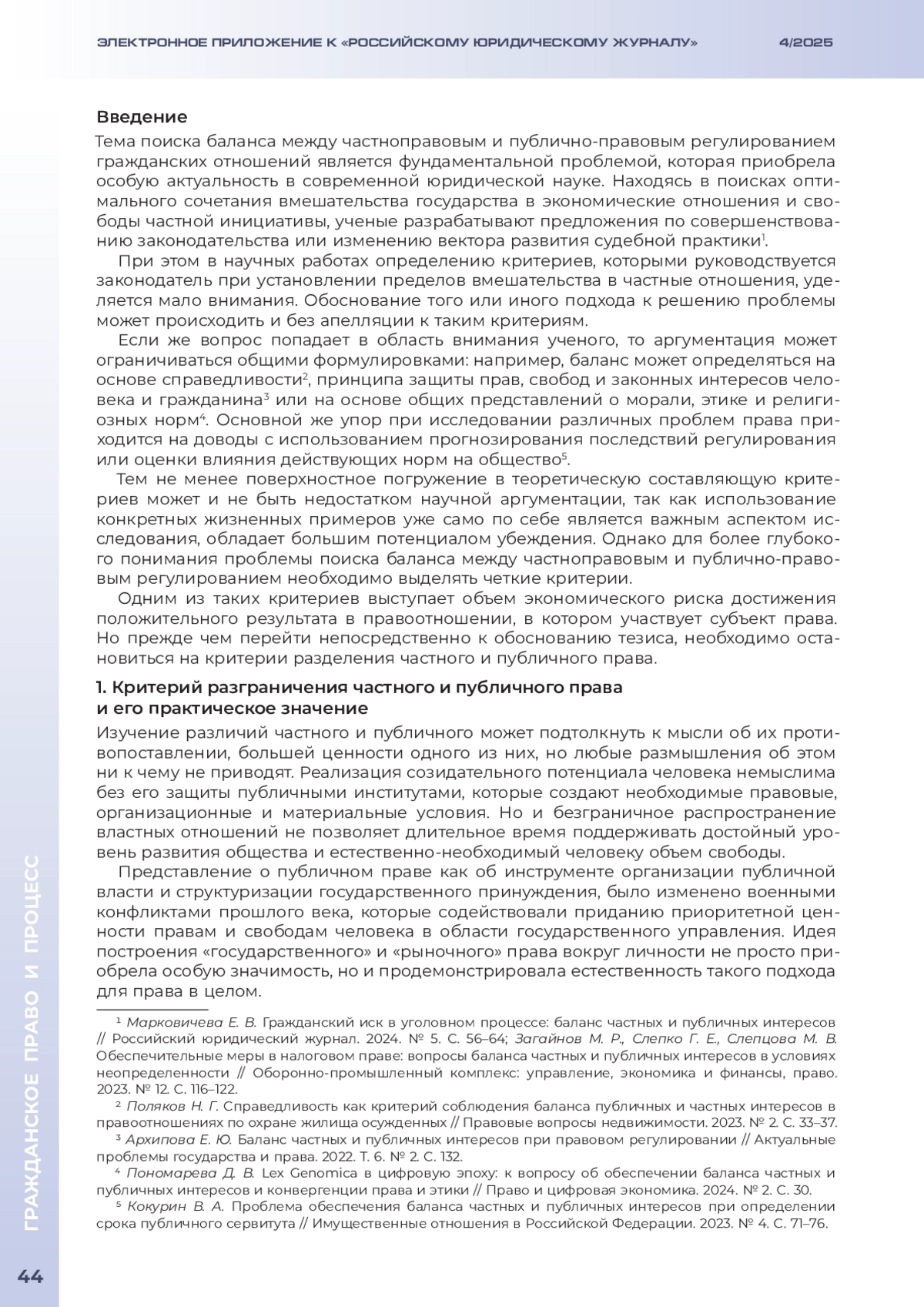 ЭЛЕКТРОННОЕ ПРИЛОЖЕНИЕ К «РОССИЙСКОМУ ЮРИДИЧЕСКОМУ ЖУРНАЛУ» 4/2025

Введение

Тема поиска баланса между частноправовым и публично-правовым регулированием гражданских отношений является фундаментальной проблемой, которая приобрела особую актуальность в современной юридической науке. Находясь в поисках оптимального сочетания вмешательства государства в экономические отношения и свободы частной инициативы, ученые разрабатывают предложения по совершенствованию законодательства или изменению вектора развития судебной практики$^1$.

При этом в научных работах определению критериев, которыми руководствуется законодатель при установлении пределов вмешательства в частные отношения, уделяется мало внимания. Обоснование того или иного подхода к решению проблемы может происходить и без апелляции к таким критериям.

Если же вопрос попадает в область внимания ученого, то аргументация может ограничиваться общими формулировками: например, баланс может определяться на основе справедливости$^2$, принципа защиты прав, свобод и законных интересов человека и гражданина$^3$ или на основе общих представлений о морали, этике и религиозных норм$^4$. Основной же упор при исследовании различных проблем права приходится на доводы с использованием прогнозирования последствий регулирования или оценки влияния действующих норм на общество$^5$.

Тем не менее поверхностное погружение в теоретическую составляющую критериев может и не быть недостатком научной аргументации, так как использование конкретных жизненных примеров уже само по себе является важным аспектом исследования, обладает большим потенциалом убеждения. Однако для более глубокого понимания проблемы поиска баланса между частноправовым и публично-правовым регулированием необходимо выделять четкие критерии.

Одним из таких критериев выступает объем экономического риска достижения положительного результата в правоотношении, в котором участвует субъект права. Но прежде чем перейти непосредственно к обоснованию тезиса, необходимо остановиться на критерии разделения частного и публичного права.

1. Критерий разграничения частного и публичного права и его практическое значение

Изучение различий частного и публичного может подтолкнуть к мысли об их противопоставлении, большей ценности одного из них, но любые размышления об этом ни к чему не приводят. Реализация созидательного потенциала человека немыслима без его защиты публичными институтами, которые создают необходимые правовые, организационные и материальные условия. Но и безграничное распространение властных отношений не позволяет длительное время поддерживать достойный уровень развития общества и естественно-необходимый человеку объем свободы.

Представление о публичном праве как об инструменте организации публичной власти и структуризации государственного принуждения, было изменено военными конфликтами прошлого века, которые содействовали приданию приоритетной ценности правам и свободам человека в области государственного управления. Идея построения «государственного» и «рыночного» права вокруг личности не просто приобрела особую значимость, но и продемонстрировала естественность такого подхода для права в целом.

$^1$ Марковичева Е. В. Гражданский иск в уголовном процессе: баланс частных и публичных интересов // Российский юридический журнал. 2024. № 5. С. 56–64; Загайнов М. Р., Слепко Г. Е., Слепцова М. В. Обеспечительные меры в налоговом праве: вопросы баланса частных и публичных интересов в условиях неопределенности // Оборонно-промышленный комплекс: управление, экономика и финансы, право. 2023. № 12. С. 116–122.

$^2$ Поляков Н. Г. Справедливость как критерий соблюдения баланса публичных и частных интересов в правоотношениях по охране жилища осужденных // Правовые вопросы недвижимости. 2023. № 2. С. 33–37.

$^3$ Архипова Е. Ю. Баланс частных и публичных интересов при правовом регулировании // Актуальные проблемы государства и права. 2022. Т. 6. № 2. С. 132.

$^4$ Пономарева Д. В. Lex Genomica в цифровую эпоху: к вопросу об обеспечении баланса частных и публичных интересов и конвергенции права и этики // Право и цифровая экономика. 2024. № 2. С. 30.

$^5$ Кокурин В. А. Проблема обеспечения баланса частных и публичных интересов при определении срока публичного сервитута // Имущественные отношения в Российской Федерации. 2023. № 4. С. 71–76.

ГРАЖДАНСКОЕ ПРАВО И ПРОЦЕСС

44